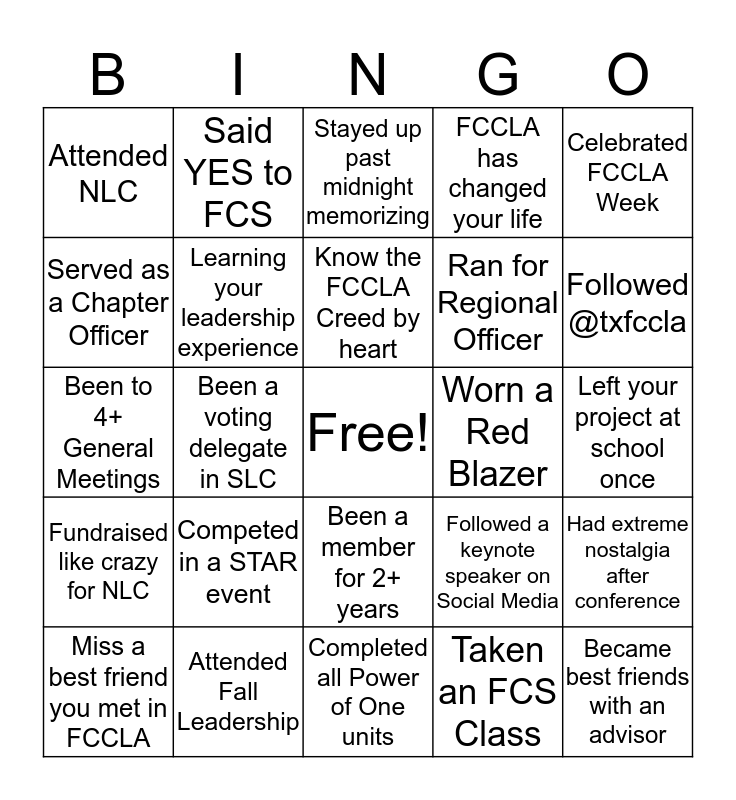 | B | I | N | G | O |
|---|---|---|---|---|
| Attended NLC | Said YES to FCS | Stayed up past midnight memorizing | FCCLA has changed your life | Celebrated FCCLA Week |
| Served as a Chapter Officer | Learning your leadership experience | Know the FCCLA Creed by heart | Ran for Regional Officer | Followed @txfccla |
| Been to 4+ General Meetings | Been a voting delegate in SLC | Free! | Worn a Red Blazer | Left your project at school once |
| Fundraised like crazy for NLC | Competed in a STAR event | Been a member for 2+ years | Followed a keynote speaker on Social Media | Had extreme nostalgia after conference |
| Miss a best friend you met in FCCLA | Attended Fall Leadership | Completed all Power of One units | Taken an FCS Class | Became best friends with an advisor |